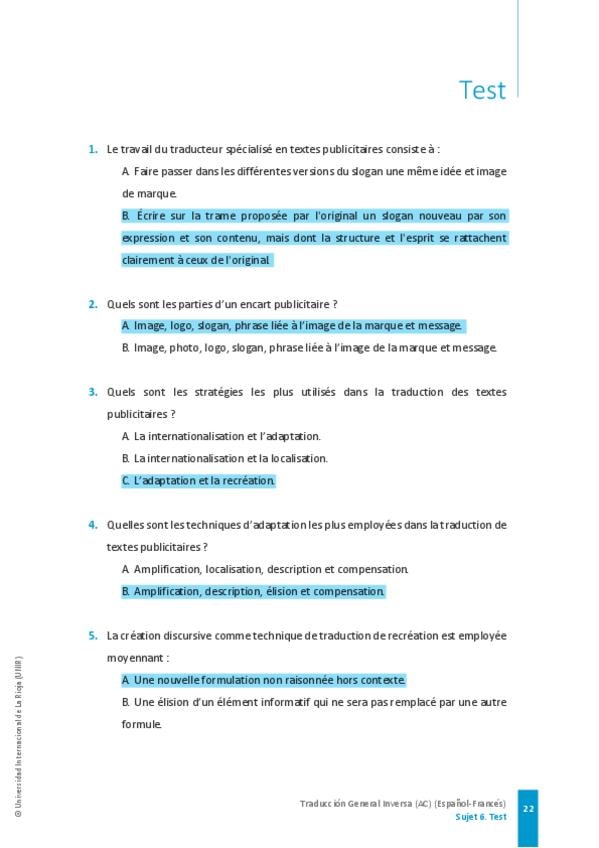 Test

1. Le travail du traducteur spécialisé en textes publicitaires consiste à :

A. Faire passer dans les différentes versions du slogan une même idée et image de marque.

B. Écrire sur la trame proposée par l'original un slogan nouveau par son expression et son contenu, mais dont la structure et l'esprit se rattachent clairement à ceux de l'original.

2. Quels sont les parties d'un encart publicitaire ?

A. Image, logo, slogan, phrase liée à l'image de la marque et message.

B. Image, photo, logo, slogan, phrase liée à l'image de la marque et message.

3. Quels sont les stratégies les plus utilisés dans la traduction des textes publicitaires ?

A. La internationalisation et l'adaptation.

B. La internationalisation et la localisation.

C. L'adaptation et la recréation.

4. Quelles sont les techniques d'adaptation les plus employées dans la traduction de textes publicitaires ?

A. Amplification, localisation, description et compensation.

B. Amplification, description, élision et compensation.

5. La création discursive comme technique de traduction de recréation est employée moyennant :

A. Une nouvelle formulation non raisonnée hors contexte.

B. Une élision d'un élément informatif qui ne sera pas remplacé par une autre formule.

© Universidad Internacional de La Rioja (UNIR)

Traducción General Inversa (AC) (Español-Francés)
Sujet 6. Test
22